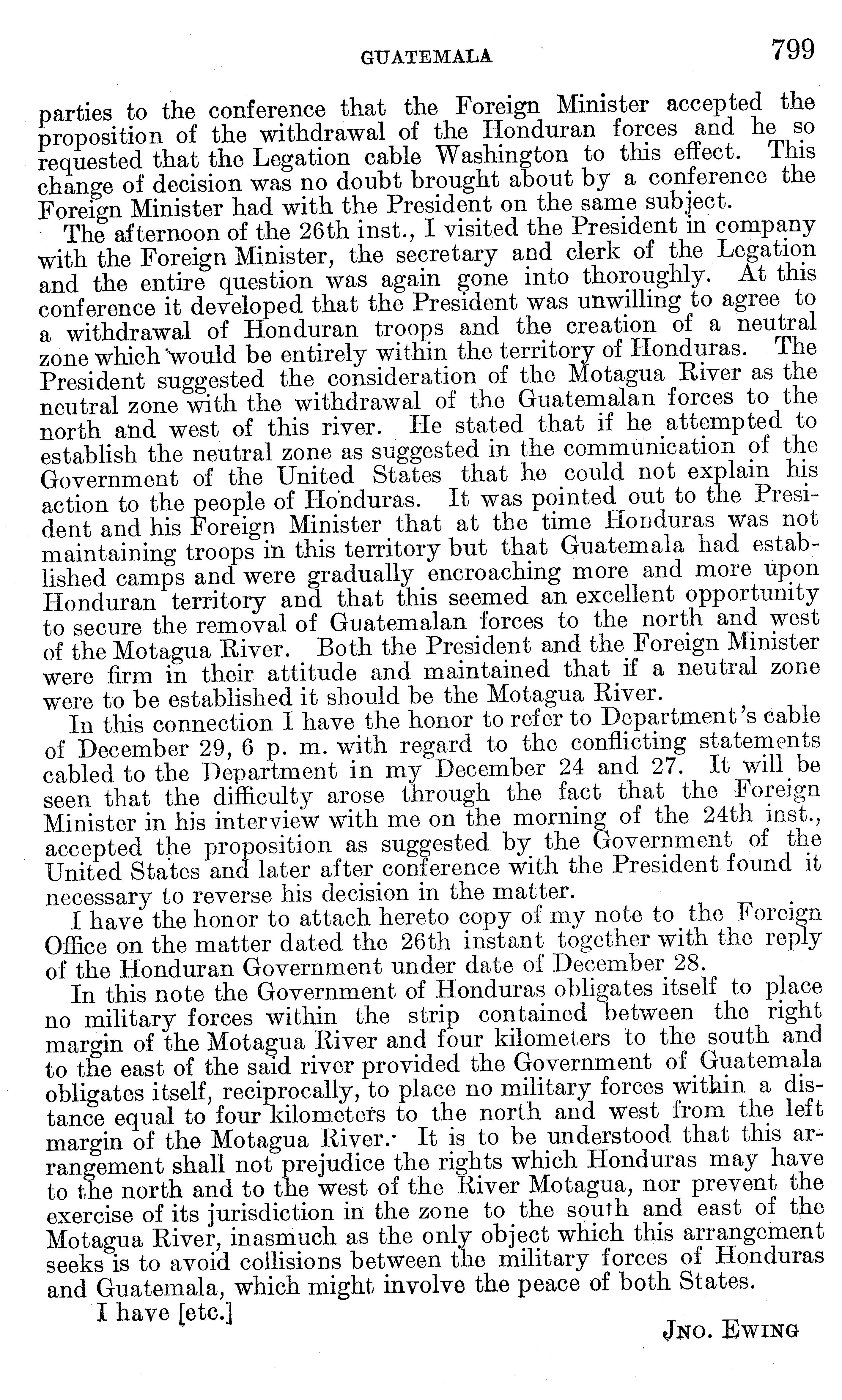 GUATEMALA 799

parties to the conference that the Foreign Minister accepted the proposition of the withdrawal of the Honduran forces and he so requested that the Legation cable Washington to this effect. This change of decision was no doubt brought about by a conference the Foreign Minister had with the President on the same subject.

The afternoon of the 26th inst., I visited the President in company with the Foreign Minister, the secretary and clerk of the Legation and the entire question was again gone into thoroughly. At this conference it developed that the President was unwilling to agree to a withdrawal of Honduran troops and the creation of a neutral zone which would be entirely within the territory of Honduras. The President suggested the consideration of the Motagua River as the neutral zone with the withdrawal of the Guatemalan forces to the north and west of this river. He stated that if he attempted to establish the neutral zone as suggested in the communication of the Government of the United States that he could not explain his action to the people of Honduras. It was pointed out to the President and his Foreign Minister that at the time Honduras was not maintaining troops in this territory but that Guatemala had established camps and were gradually encroaching more and more upon Honduran territory and that this seemed an excellent opportunity to secure the removal of Guatemalan forces to the north and west of the Motagua River. Both the President and the Foreign Minister were firm in their attitude and maintained that if a neutral zone were to be established it should be the Motagua River.

In this connection I have the honor to refer to Department's cable of December 29, 6 p. m. with regard to the conflicting statements cabled to the Department in my December 24 and 27. It will be seen that the difficulty arose through the fact that the Foreign Minister in his interview with me on the morning of the 24th inst., accepted the proposition as suggested by the Government of the United States and later after conference with the President found it necessary to reverse his decision in the matter.

I have the honor to attach hereto copy of my note to the Foreign Office on the matter dated the 26th instant together with the reply of the Honduran Government under date of December 28.

In this note the Government of Honduras obligates itself to place no military forces within the strip contained between the right margin of the Motagua River and four kilometers to the south and to the east of the said river provided the Government of Guatemala obligates itself, reciprocally, to place no military forces within a distance equal to four kilometers to the north and west from the left margin of the Motagua River. It is to be understood that this arrangement shall not prejudice the rights which Honduras may have to the north and to the west of the River Motagua, nor prevent the exercise of its jurisdiction in the zone to the south and east of the Motagua River, inasmuch as the only object which this arrangement seeks is to avoid collisions between the military forces of Honduras and Guatemala, which might involve the peace of both States.

I have [etc.]

JNO. EWING